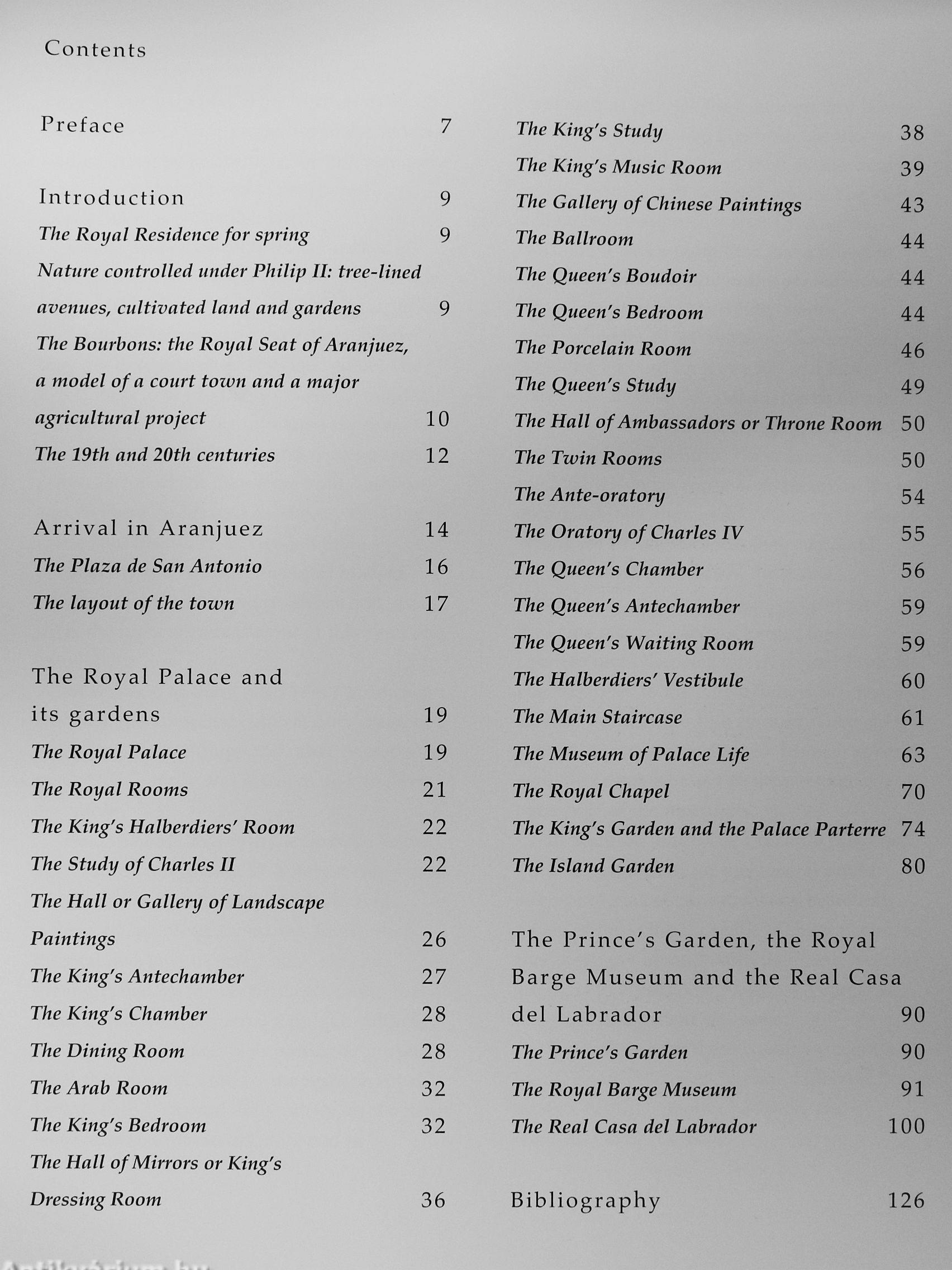 Contents

Preface 7

Introduction 9
The Royal Residence for spring 9
Nature controlled under Philip II: tree-lined avenues, cultivated land and gardens 9
The Bourbons: the Royal Seat of Aranjuez, a model of a court town and a major agricultural project 10
The 19th and 20th centuries 12

Arrival in Aranjuez 14
The Plaza de San Antonio 16
The layout of the town 17

The Royal Palace and its gardens 19
The Royal Palace 19
The Royal Rooms 21
The King's Halberdiers' Room 22
The Study of Charles II 22
The Hall or Gallery of Landscape Paintings 26
The King's Antechamber 27
The King's Chamber 28
The Dining Room 28
The Arab Room 32
The King's Bedroom 32
The Hall of Mirrors or King's Dressing Room 36

The King's Study 38
The King's Music Room 39
The Gallery of Chinese Paintings 43
The Ballroom 44
The Queen's Boudoir 44
The Queen's Bedroom 44
The Porcelain Room 46
The Queen's Study 49
The Hall of Ambassadors or Throne Room 50
The Twin Rooms 50
The Ante-oratory 54
The Oratory of Charles IV 55
The Queen's Chamber 56
The Queen's Antechamber 59
The Queen's Waiting Room 59
The Halberdiers' Vestibule 60
The Main Staircase 61
The Museum of Palace Life 63
The Royal Chapel 70
The King's Garden and the Palace Parterre 74
The Island Garden 80

The Prince's Garden, the Royal Barge Museum and the Real Casa del Labrador 90
The Prince's Garden 90
The Royal Barge Museum 91
The Real Casa del Labrador 100

Bibliography 126

Antikvarium.hu